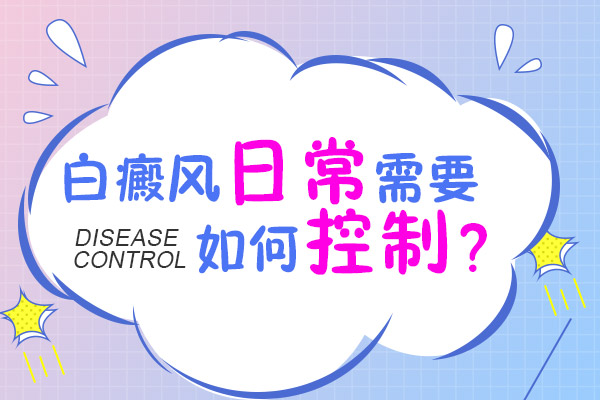 白癜风日常需要

DISEASE CONTROL

如何控制？